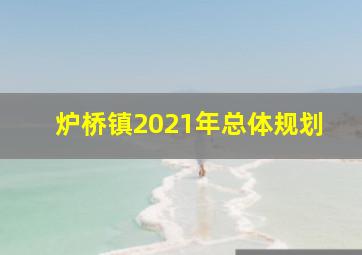 炉桥镇2021年总体规划